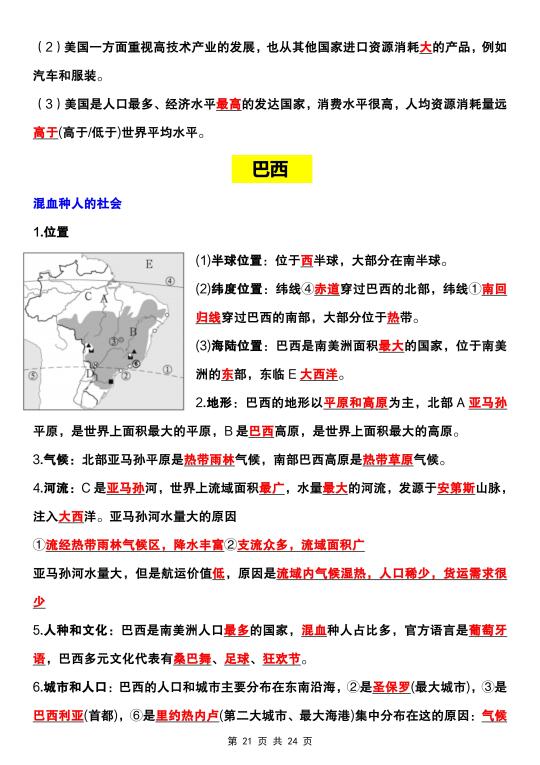 （2）美国一方面重视高技术产业的发展，也从其他国家进口资源消耗大的产品，例如汽车和服装。

（3）美国是人口最多、经济水平最高的发达国家，消费水平很高，人均资源消耗量远高于(高于/低于)世界平均水平。

巴西

混血种人的社会

1.位置

E
④
C
A
B
③
⑥
D
②
①
⑤

(1)半球位置：位于西半球，大部分在南半球。

(2)纬度位置：纬线④赤道穿过巴西的北部，纬线①南回归线穿过巴西的南部，大部分位于热带。

(3)海陆位置：巴西是南美洲面积最大的国家，位于南美洲的东部，东临 E 大西洋。

2.地形：巴西的地形以平原和高原为主，北部 A 亚马孙平原，是世界上面积最大的平原，B 是巴西高原，是世界上面积最大的高原。

3.气候：北部亚马孙平原是热带雨林气候，南部巴西高原是热带草原气候。

4.河流：C 是亚马孙河，世界上流域面积最广，水量最大的河流，发源于安第斯山脉，注入大西洋。亚马孙河水量大的原因

①流经热带雨林气候区，降水丰富②支流众多，流域面积广

亚马孙河水量大，但是航运价值低，原因是流域内气候湿热，人口稀少，货运需求很少

5.人种和文化：巴西是南美洲人口最多的国家，混血种人占比多，官方语言是葡萄牙语，巴西多元文化代表有桑巴舞、足球、狂欢节。

6.城市和人口：巴西的人口和城市主要分布在东南沿海，②是圣保罗(最大城市)，③是巴西利亚(首都)，⑥是里约热内卢(第二大城市、最大海港)集中分布在这的原因：气候

第 21 页 共 24 页